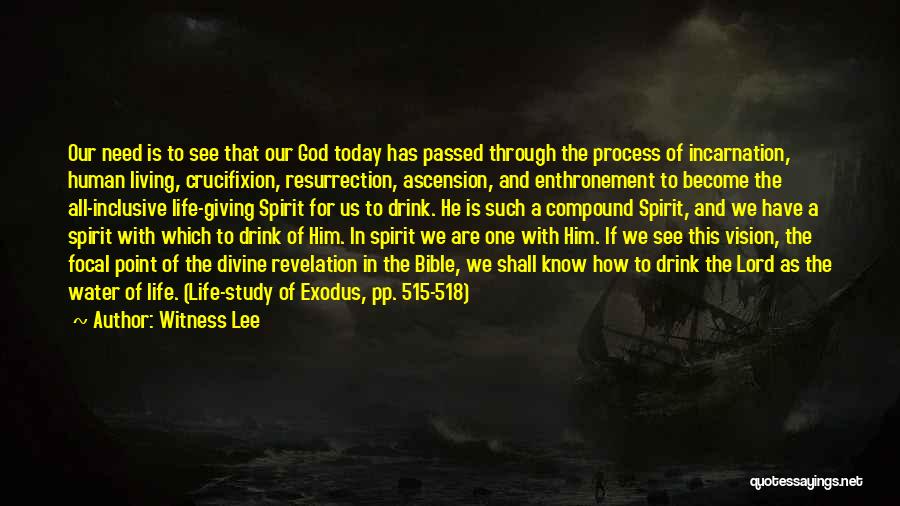 Our need is to see that our God today has passed through the process of incarnation, human living, crucifixion, resurrection, ascension, and enthronement to become the all-inclusive life-giving Spirit for us to drink. He is such a compound Spirit, and we have a spirit with which to drink of Him. In spirit we are one with Him. If we see this vision, the focal point of the divine revelation in the Bible, we shall know how to drink the Lord as the water of life. (Life-study of Exodus, pp. 515-518)

~ Author: Witness Lee

quotessayings.net